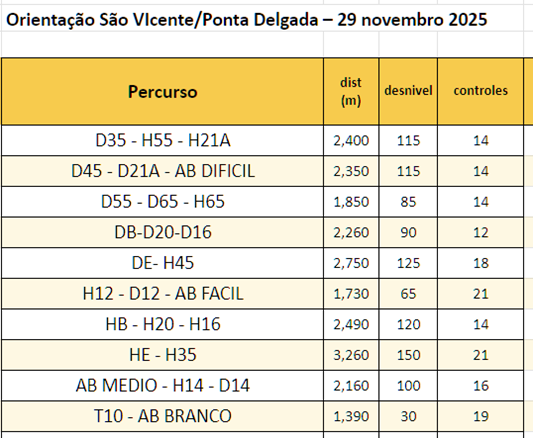 Orientação São VIcente/Ponta Delgada – 29 novembro 2025

| Percurso | dist (m) | desnivel | controles |
|---|---|---|---|
| D35 - H55 - H21A | 2,400 | 115 | 14 |
| D45 - D21A - AB DIFICIL | 2,350 | 115 | 14 |
| D55 - D65 - H65 | 1,850 | 85 | 14 |
| DB-D20-D16 | 2,260 | 90 | 12 |
| DE- H45 | 2,750 | 125 | 18 |
| H12 - D12 - AB FACIL | 1,730 | 65 | 21 |
| HB - H20 - H16 | 2,490 | 120 | 14 |
| HE - H35 | 3,260 | 150 | 21 |
| AB MEDIO - H14 - D14 | 2,160 | 100 | 16 |
| T10 - AB BRANCO | 1,390 | 30 | 19 |